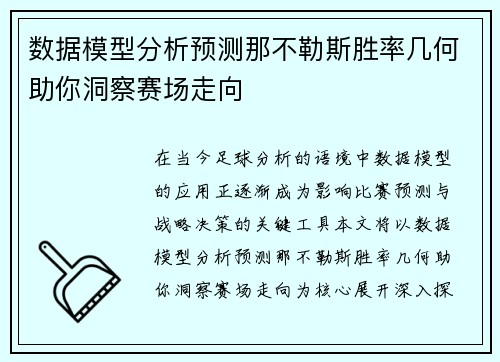 数据模型分析预测那不勒斯胜率几何助你洞察赛场走向

在当今足球分析的语境中数据模型的应用正逐渐成为影响比赛预测与战略决策的关键工具本文将以数据模型分析预测那不勒斯胜率几何助你洞察赛场走向为核心展开深入探